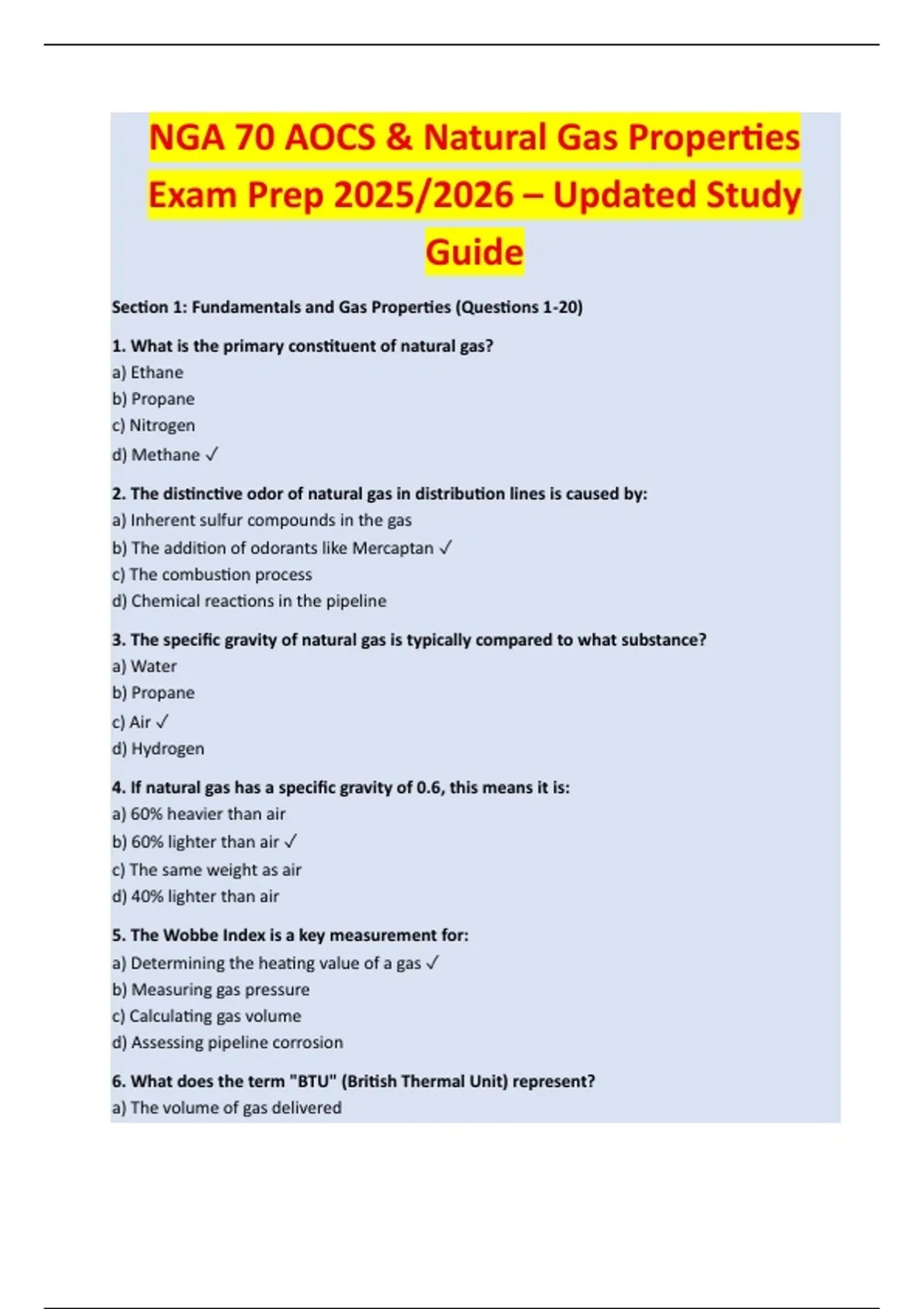 NGA 70 AOCS & Natural Gas Properties Exam Prep 2025/2026 – Updated Study Guide

Section 1: Fundamentals and Gas Properties (Questions 1-20)

1. What is the primary constituent of natural gas?
a) Ethane
b) Propane
c) Nitrogen
d) Methane ✓

2. The distinctive odor of natural gas in distribution lines is caused by:
a) Inherent sulfur compounds in the gas
b) The addition of odorants like Mercaptan ✓
c) The combustion process
d) Chemical reactions in the pipeline

3. The specific gravity of natural gas is typically compared to what substance?
a) Water
b) Propane
c) Air ✓
d) Hydrogen

4. If natural gas has a specific gravity of 0.6, this means it is:
a) 60% heavier than air
b) 60% lighter than air ✓
c) The same weight as air
d) 40% lighter than air

5. The Wobbe Index is a key measurement for:
a) Determining the heating value of a gas ✓
b) Measuring gas pressure
c) Calculating gas volume
d) Assessing pipeline corrosion

6. What does the term "BTU" (British Thermal Unit) represent?
a) The volume of gas delivered